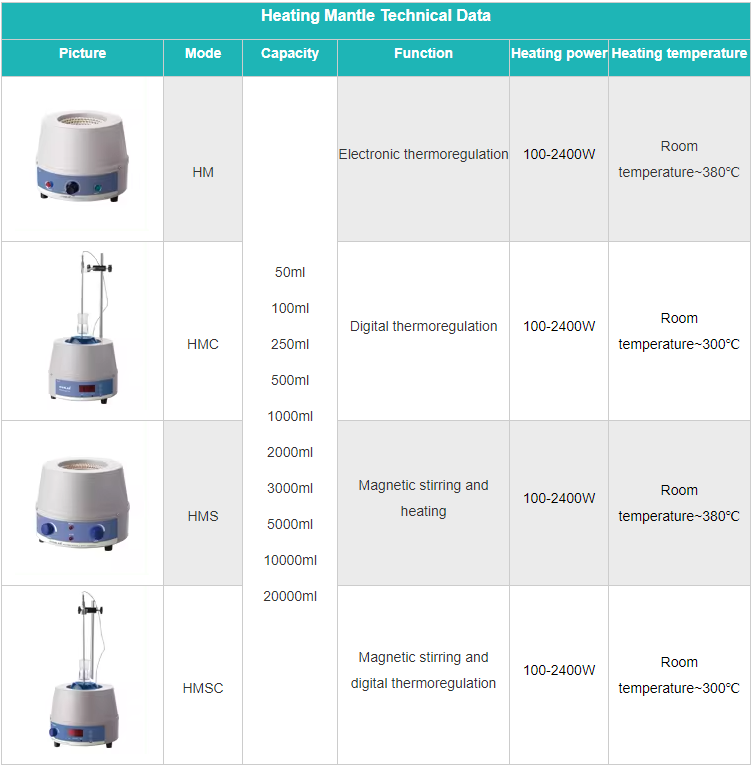 Heating Mantle Technical Data

| Picture | Mode | Capacity | Function | Heating power | Heating temperature |
|---|---|---|---|---|---|
| | HM | 50ml 100ml 250ml 500ml 1000ml 2000ml 3000ml 5000ml 10000ml 20000ml | Electronic thermoregulation | 100-2400W | Room temperature~380℃ |
| | HMC | | Digital thermoregulation | 100-2400W | Room temperature~300℃ |
| | HMS | | Magnetic stirring and heating | 100-2400W | Room temperature~380℃ |
| | HMSC | | Magnetic stirring and digital thermoregulation | 100-2400W | Room temperature~300℃ |